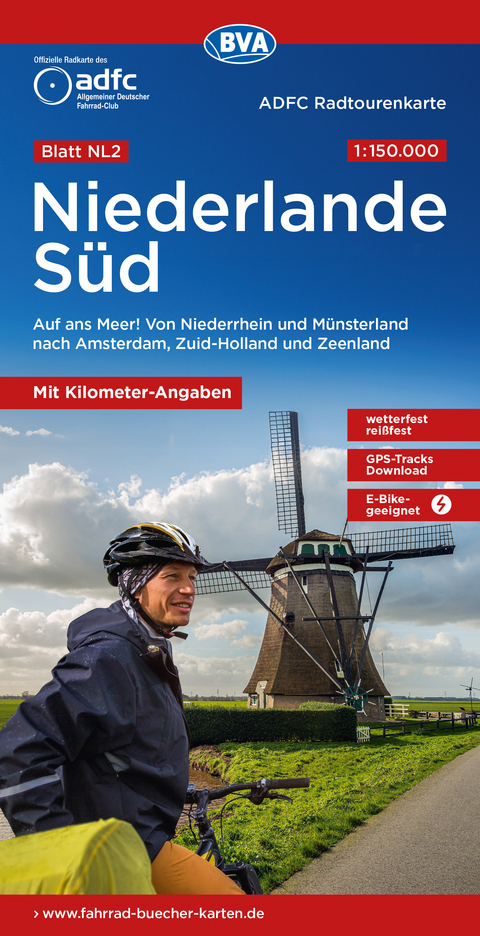 BVA

Offizielle Radkarte des
adfc
Allgemeiner Deutscher Fahrrad-Club

ADFC Radtourenkarte

Blatt NL2

1:150.000

Niederlande Süd

Auf ans Meer! Von Niederrhein und Münsterland nach Amsterdam, Zuid-Holland und Zeenland

Mit Kilometer-Angaben

wetterfest reißfest

GPS-Tracks Download

E-Bike-geeignet

› www.fahrrad-buecher-karten.de